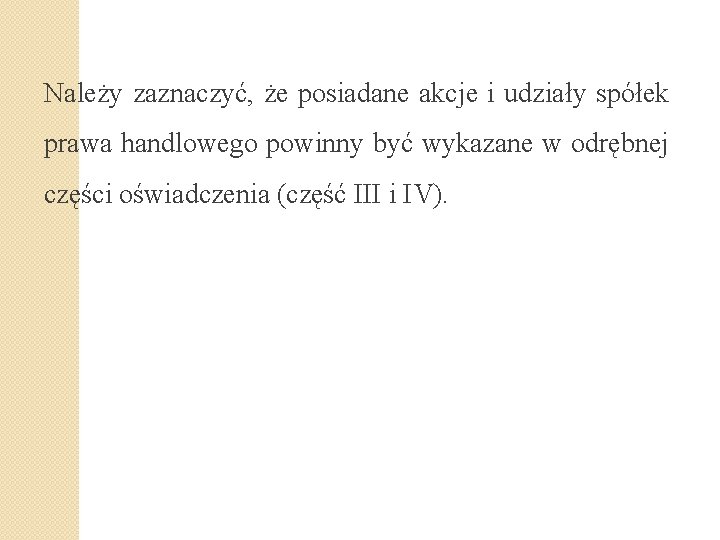 Należy zaznaczyć, że posiadane akcje i udziały spółek prawa handlowego powinny być wykazane w odrębnej części oświadczenia (część III i IV).